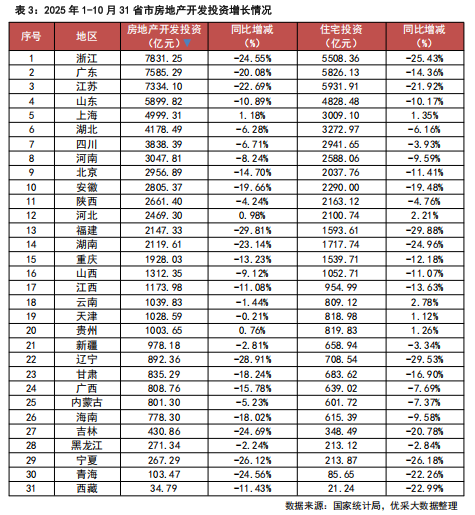 表 3：2025 年 1-10 月 31 省市房地产开发投资增长情况

| 序号 | 地区 | 房地产开发投资（亿元）▼ | 同比增减（%） | 住宅投资（亿元） | 同比增减（%） |
|---|---|---|---|---|---|
| 1 | 浙江 | 7831.25 | -24.55% | 5508.36 | -25.43% |
| 2 | 广东 | 7585.29 | -20.08% | 5826.13 | -14.36% |
| 3 | 江苏 | 7334.10 | -22.69% | 5931.91 | -21.92% |
| 4 | 山东 | 5899.82 | -10.89% | 4828.48 | -10.17% |
| 5 | 上海 | 4999.31 | 1.18% | 3009.10 | 1.35% |
| 6 | 湖北 | 4178.49 | -6.28% | 3272.97 | -6.16% |
| 7 | 四川 | 3838.39 | -6.71% | 2941.65 | -3.93% |
| 8 | 河南 | 3047.81 | -8.24% | 2588.06 | -9.59% |
| 9 | 北京 | 2956.89 | -14.70% | 2037.76 | -11.41% |
| 10 | 安徽 | 2805.37 | -19.66% | 2290.00 | -19.48% |
| 11 | 陕西 | 2661.40 | -4.24% | 2163.12 | -4.76% |
| 12 | 河北 | 2469.30 | 0.98% | 2100.74 | 2.21% |
| 13 | 福建 | 2147.33 | -29.81% | 1593.61 | -29.88% |
| 14 | 湖南 | 2119.61 | -23.14% | 1717.74 | -24.96% |
| 15 | 重庆 | 1928.03 | -13.23% | 1539.71 | -12.18% |
| 16 | 山西 | 1312.35 | -9.12% | 1052.71 | -11.07% |
| 17 | 江西 | 1173.98 | -11.08% | 954.99 | -13.63% |
| 18 | 云南 | 1039.83 | -1.44% | 809.12 | 2.78% |
| 19 | 天津 | 1028.59 | -0.21% | 818.98 | 1.12% |
| 20 | 贵州 | 1003.65 | 0.76% | 819.83 | 1.26% |
| 21 | 新疆 | 978.18 | -2.81% | 658.94 | -3.34% |
| 22 | 辽宁 | 892.36 | -28.91% | 708.54 | -29.53% |
| 23 | 甘肃 | 835.29 | -18.24% | 683.62 | -16.90% |
| 24 | 广西 | 808.76 | -15.78% | 639.02 | -7.69% |
| 25 | 内蒙古 | 801.30 | -5.23% | 601.72 | -7.37% |
| 26 | 海南 | 778.30 | -18.02% | 615.39 | -9.58% |
| 27 | 吉林 | 430.86 | -24.69% | 348.49 | -20.78% |
| 28 | 黑龙江 | 271.34 | -2.24% | 213.12 | -2.84% |
| 29 | 宁夏 | 267.29 | -26.12% | 213.87 | -26.18% |
| 30 | 青海 | 103.47 | -24.56% | 85.65 | -22.26% |
| 31 | 西藏 | 34.79 | -11.43% | 21.24 | -22.99% |

数据来源：国家统计局，优采大数据整理